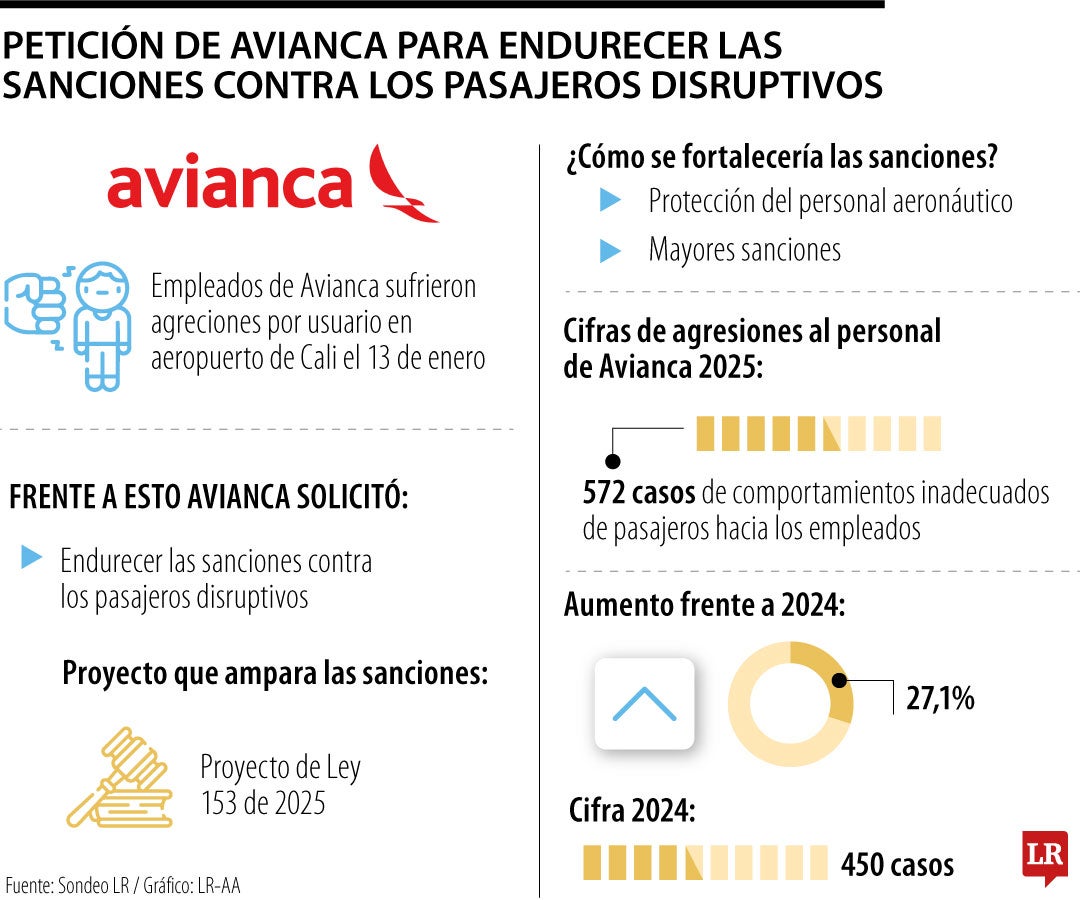 PETICIÓN DE AVIANCA PARA ENDURECER LAS SANCIONES CONTRA LOS PASAJEROS DISRUPTIVOS

avianca

Empleados de Avianca sufrieron agreciones por usuario en aeropuerto de Cali el 13 de enero

FRENTE A ESTO AVIANCA SOLICITÓ:

Endurecer las sanciones contra los pasajeros disruptivos

Proyecto que ampara las sanciones:

Proyecto de Ley 153 de 2025

Fuente: Sondeo LR / Gráfico: LR-AA

¿Cómo se fortalecería las sanciones?

Protección del personal aeronáutico

Mayores sanciones

Cifras de agresiones al personal de Avianca 2025:

572 casos de comportamientos inadecuados de pasajeros hacia los empleados

Aumento frente a 2024:

27,1%

Cifra 2024:

450 casos

LR